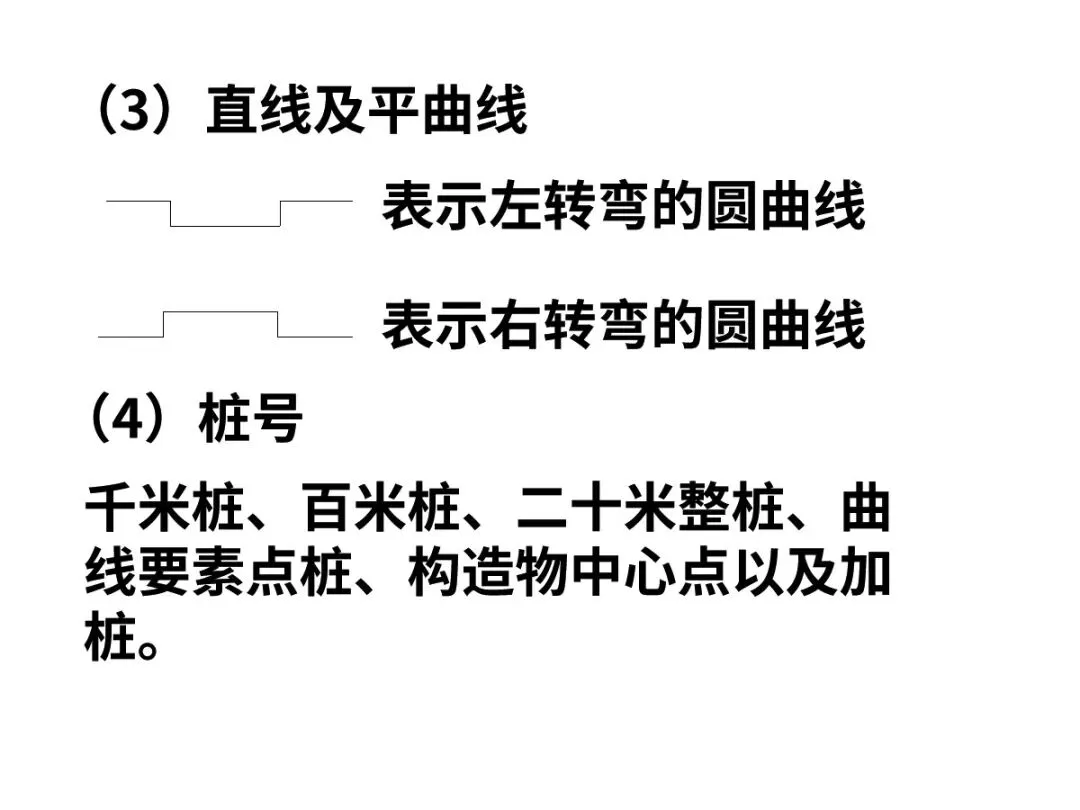 （3）直线及平曲线

表示左转弯的圆曲线

表示右转弯的圆曲线

（4）桩号

千米桩、百米桩、二十米整桩、曲线要素点桩、构造物中心点以及加桩。